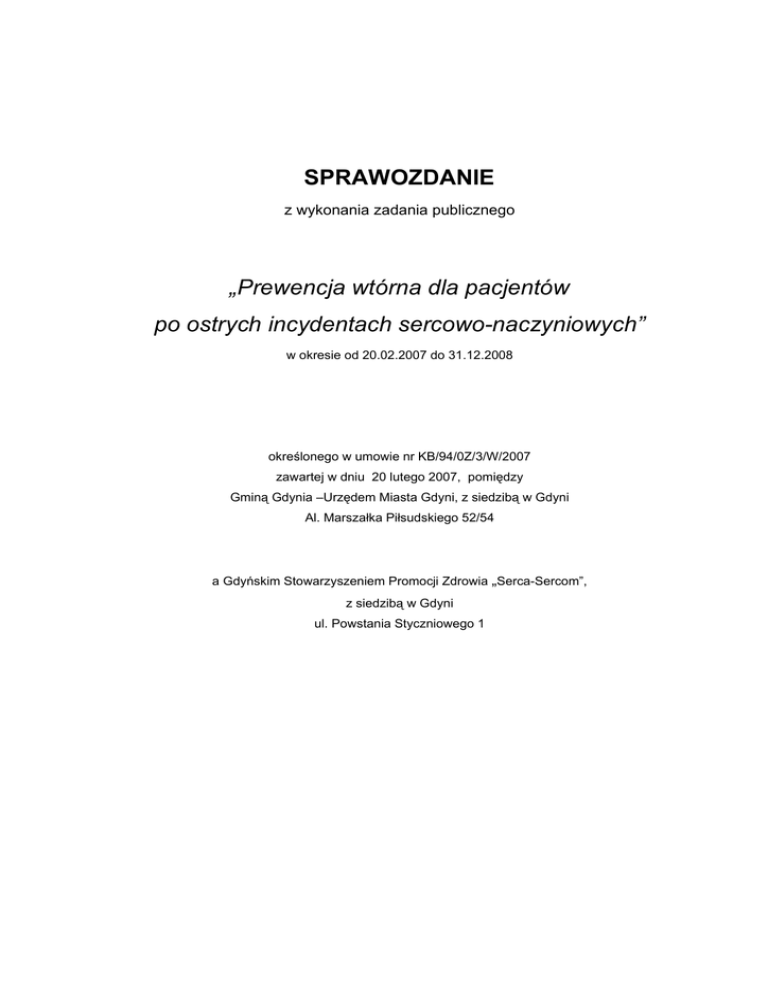 SPRAWOZDANIE

z wykonania zadania publicznego

„Prewencja wtórna dla pacjentów po ostrych incydentach sercowo-naczyniowych"

w okresie od 20.02.2007 do 31.12.2008

określonego w umowie nr KB/94/0Z/3/W/2007
zawartej w dniu 20 lutego 2007, pomiędzy
Gminą Gdynia –Urzędem Miasta Gdyni, z siedzibą w Gdyni
Al. Marszałka Piłsudskiego 52/54

a Gdyńskim Stowarzyszeniem Promocji Zdrowia „Serca-Sercom",
z siedzibą w Gdyni
ul. Powstania Styczniowego 1